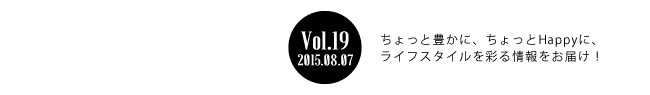 Vol.19
2015.08.07

ちょっと豊かに、ちょっとHappyに、
ライフスタイルを彩る情報をお届け！